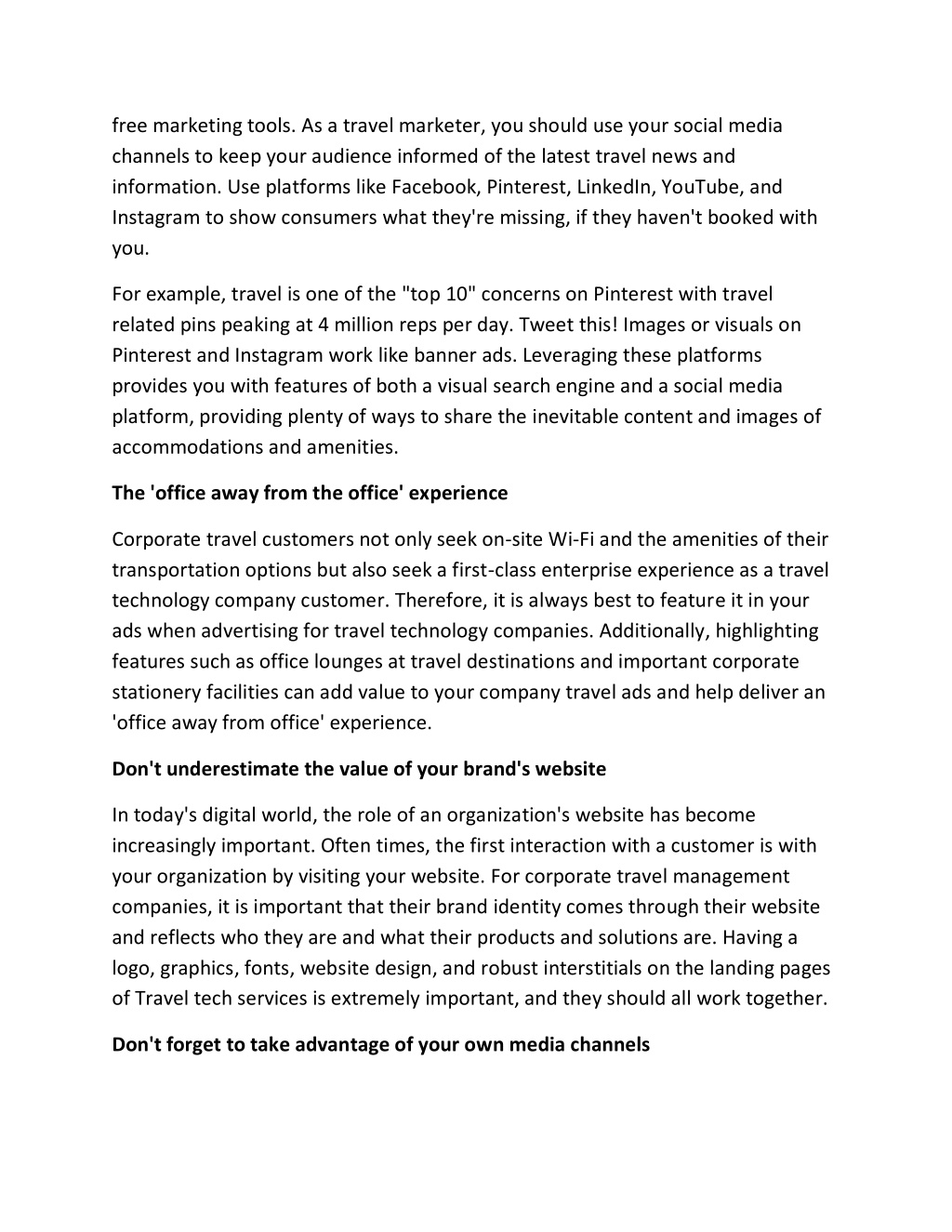 free marketing tools. As a travel marketer, you should use your social media channels to keep your audience informed of the latest travel news and information. Use platforms like Facebook, Pinterest, LinkedIn, YouTube, and Instagram to show consumers what they're missing, if they haven't booked with you.

For example, travel is one of the "top 10" concerns on Pinterest with travel related pins peaking at 4 million reps per day. Tweet this! Images or visuals on Pinterest and Instagram work like banner ads. Leveraging these platforms provides you with features of both a visual search engine and a social media platform, providing plenty of ways to share the inevitable content and images of accommodations and amenities.

The 'office away from the office' experience

Corporate travel customers not only seek on-site Wi-Fi and the amenities of their transportation options but also seek a first-class enterprise experience as a travel technology company customer. Therefore, it is always best to feature it in your ads when advertising for travel technology companies. Additionally, highlighting features such as office lounges at travel destinations and important corporate stationery facilities can add value to your company travel ads and help deliver an 'office away from office' experience.

Don't underestimate the value of your brand's website

In today's digital world, the role of an organization's website has become increasingly important. Often times, the first interaction with a customer is with your organization by visiting your website. For corporate travel management companies, it is important that their brand identity comes through their website and reflects who they are and what their products and solutions are. Having a logo, graphics, fonts, website design, and robust interstitials on the landing pages of Travel tech services is extremely important, and they should all work together.

Don't forget to take advantage of your own media channels